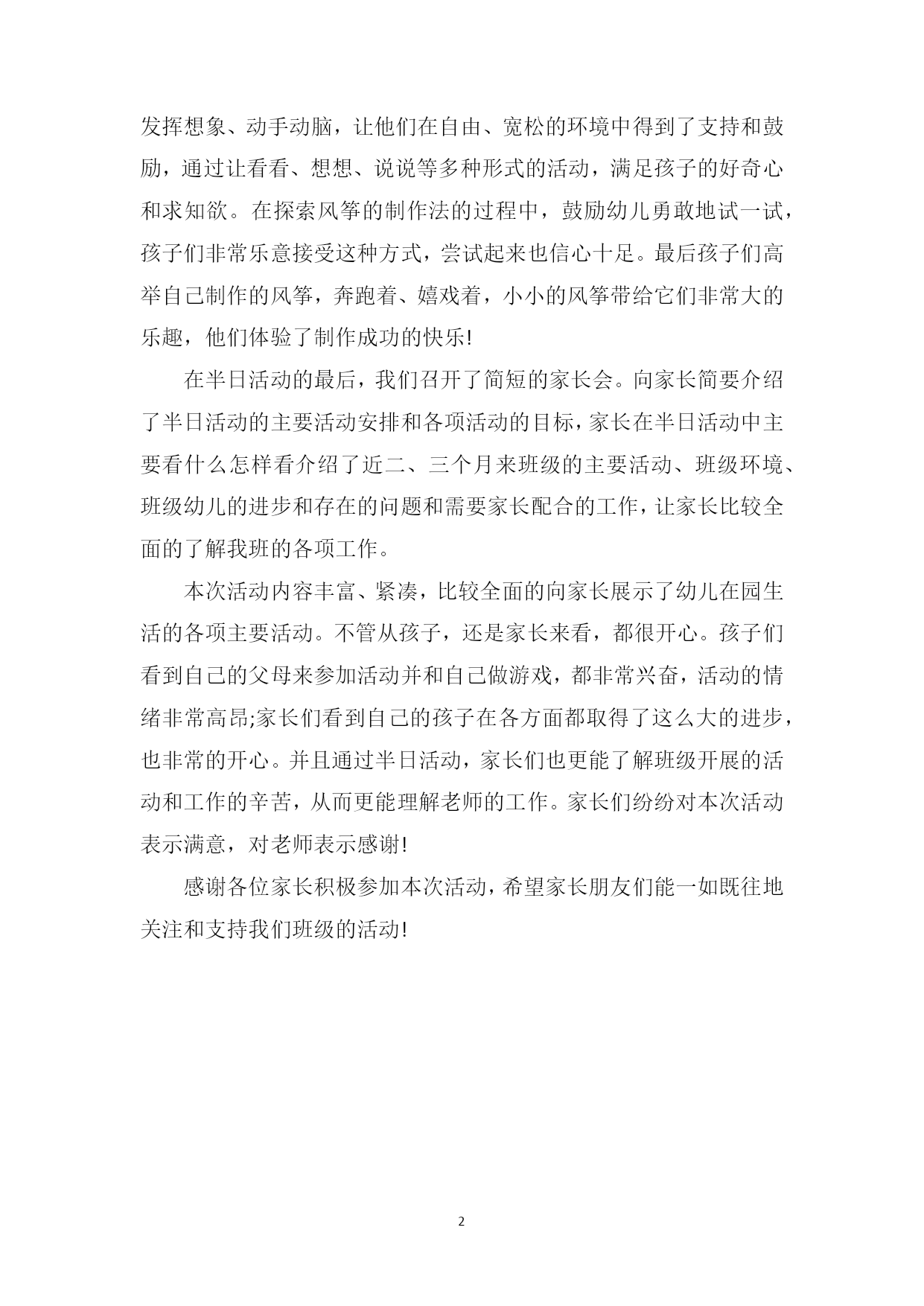 发挥想象、动手动脑，让他们在自由、宽松的环境中得到了支持和鼓励，通过让看看、想想、说说等多种形式的活动，满足孩子的好奇心和求知欲。在探索风筝的制作法的过程中，鼓励幼儿勇敢地试一试，孩子们非常乐意接受这种方式，尝试起来也信心十足。最后孩子们高举自己制作的风筝，奔跑着、嬉戏着，小小的风筝带给它们非常大的乐趣，他们体验了制作成功的快乐!

在半日活动的最后，我们召开了简短的家长会。向家长简要介绍了半日活动的主要活动安排和各项活动的目标，家长在半日活动中主要看什么怎样看介绍了近二、三个月来班级的主要活动、班级环境、班级幼儿的进步和存在的问题和需要家长配合的工作，让家长比较全面的了解我班的各项工作。

本次活动内容丰富、紧凑，比较全面的向家长展示了幼儿在园生活的各项主要活动。不管从孩子，还是家长来看，都很开心。孩子们看到自己的父母来参加活动并和自己做游戏，都非常兴奋，活动的情绪非常高昂;家长们看到自己的孩子在各方面都取得了这么大的进步，也非常的开心。并且通过半日活动，家长们也更能了解班级开展的活动和工作的辛苦，从而更能理解老师的工作。家长们纷纷对本次活动表示满意，对老师表示感谢!

感谢各位家长积极参加本次活动，希望家长朋友们能一如既往地关注和支持我们班级的活动!

2